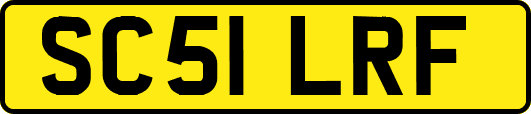 SC51 LRF